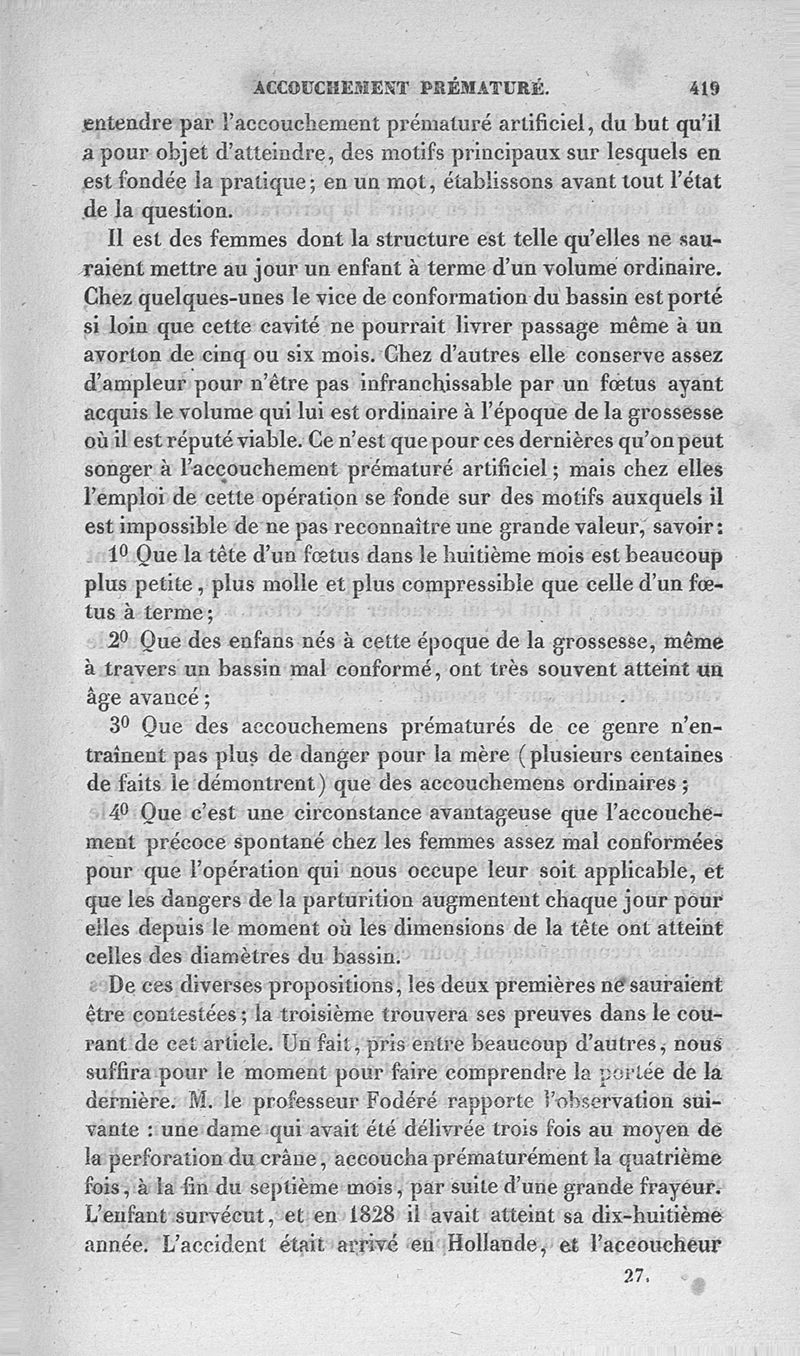 ACCOUCHEMENT PRÉMATURÉ. 419

entendre par l'accouchement prématuré artificiel, du but qu'il a pour objet d'atteindre, des motifs principaux sur lesquels en est fondée la pratique; en un mot, établissons avant tout l'état de la question.

Il est des femmes dont la structure est telle qu'elles ne sauraient mettre au jour un enfant à terme d'un volume ordinaire. Chez quelques-unes le vice de conformation du bassin est porté si loin que cette cavité ne pourrait livrer passage même à un avorton de cinq ou six mois. Chez d'autres elle conserve assez d'ampleur pour n'être pas infranchissable par un fœtus ayant acquis le volume qui lui est ordinaire à l'époque de la grossesse où il est réputé viable. Ce n'est que pour ces dernières qu'on peut songer à l'accouchement prématuré artificiel; mais chez elles l'emploi de cette opération se fonde sur des motifs auxquels il est impossible de ne pas reconnaître une grande valeur, savoir:

1º Que la tête d'un fœtus dans le huitième mois est beaucoup plus petite, plus molle et plus compressible que celle d'un fœtus à terme;

2º Que des enfans nés à cette époque de la grossesse, même à travers un bassin mal conformé, ont très souvent atteint un âge avancé;

3º Que des accouchemens prématurés de ce genre n'entraînent pas plus de danger pour la mère (plusieurs centaines de faits le démontrent) que des accouchemens ordinaires;

4º Que c'est une circonstance avantageuse que l'accouchement précoce spontané chez les femmes assez mal conformées pour que l'opération qui nous occupe leur soit applicable, et que les dangers de la parturition augmentent chaque jour pour elles depuis le moment où les dimensions de la tête ont atteint celles des diamètres du bassin.

De ces diverses propositions, les deux premières ne sauraient être contestées; la troisième trouvera ses preuves dans le courant de cet article. Un fait, pris entre beaucoup d'autres, nous suffira pour le moment pour faire comprendre la portée de la dernière. M. le professeur Fodéré rapporte l'observation suivante : une dame qui avait été délivrée trois fois au moyen de la perforation du crâne, accoucha prématurément la quatrième fois, à la fin du septième mois, par suite d'une grande frayeur. L'enfant survécut, et en 1828 il avait atteint sa dix-huitième année. L'accident était arrivé en Hollande, et l'accoucheur

27.